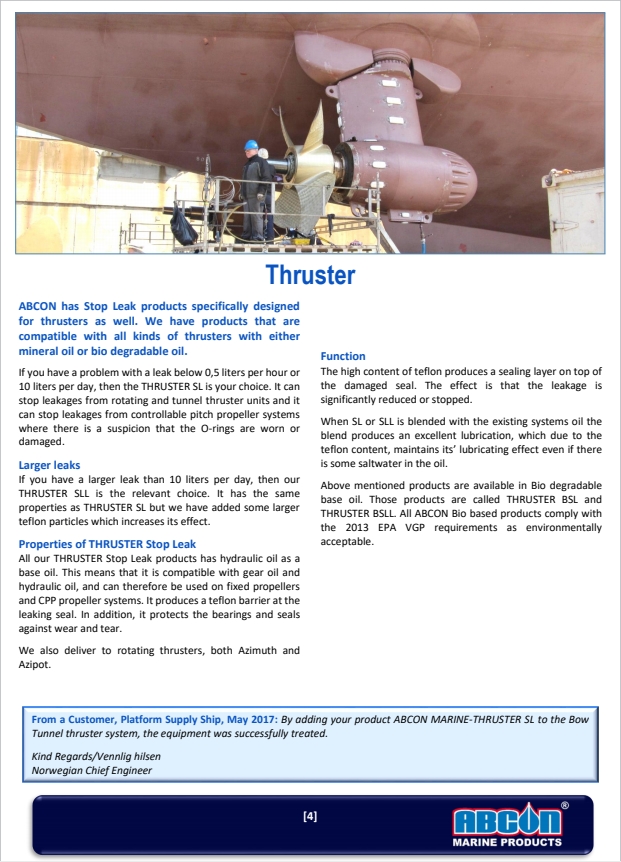 Thruster

ABCON has Stop Leak products specifically designed for thrusters as well. We have products that are compatible with all kinds of thrusters with either mineral oil or bio degradable oil.

If you have a problem with a leak below 0,5 liters per hour or 10 liters per day, then the THRUSTER SL is your choice. It can stop leakages from rotating and tunnel thruster units and it can stop leakages from controllable pitch propeller systems where there is a suspicion that the O-rings are worn or damaged.

Larger leaks
If you have a larger leak than 10 liters per day, then our THRUSTER SLL is the relevant choice. It has the same properties as THRUSTER SL but we have added some larger teflon particles which increases its effect.

Properties of THRUSTER Stop Leak
All our THRUSTER Stop Leak products has hydraulic oil as a base oil. This means that it is compatible with gear oil and hydraulic oil, and can therefore be used on fixed propellers and CPP propeller systems. It produces a teflon barrier at the leaking seal. In addition, it protects the bearings and seals against wear and tear.

We also deliver to rotating thrusters, both Azimuth and Azipot.

Function
The high content of teflon produces a sealing layer on top of the damaged seal. The effect is that the leakage is significantly reduced or stopped.

When SL or SLL is blended with the existing systems oil the blend produces an excellent lubrication, which due to the teflon content, maintains its' lubricating effect even if there is some saltwater in the oil.

Above mentioned products are available in Bio degradable base oil. Those products are called THRUSTER BSL and THRUSTER BSLL. All ABCON Bio based products comply with the 2013 EPA VGP requirements as environmentally acceptable.

From a Customer, Platform Supply Ship, May 2017: By adding your product ABCON MARINE-THRUSTER SL to the Bow Tunnel thruster system, the equipment was successfully treated.

Kind Regards/Vennlig hilsen
Norwegian Chief Engineer

[4]

ABCON®
MARINE PRODUCTS